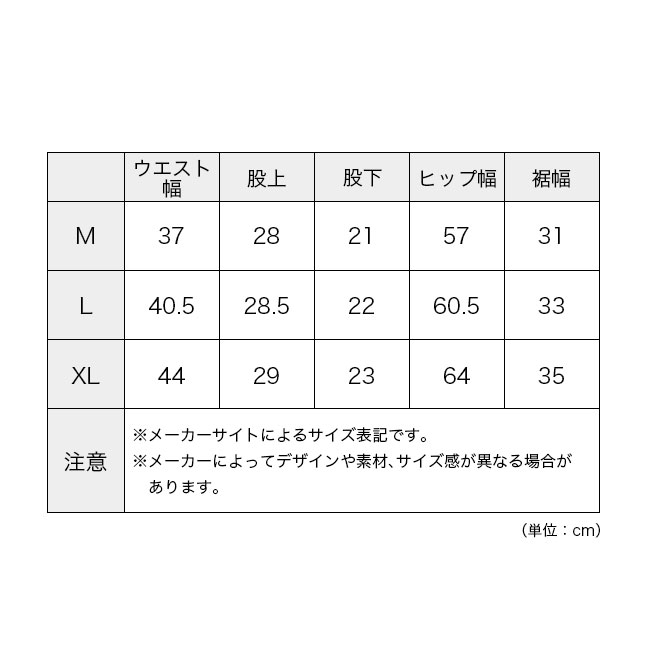 | | ウエスト幅 | 股上 | 股下 | ヒップ幅 | 裾幅 |
|---|---|---|---|---|---|
| M | 37 | 28 | 21 | 57 | 31 |
| L | 40.5 | 28.5 | 22 | 60.5 | 33 |
| XL | 44 | 29 | 23 | 64 | 35 |
| 注意 | ※メーカーサイトによるサイズ表記です。 ※メーカーによってデザインや素材、サイズ感が異なる場合があります。 | | | | |

（単位：cm）